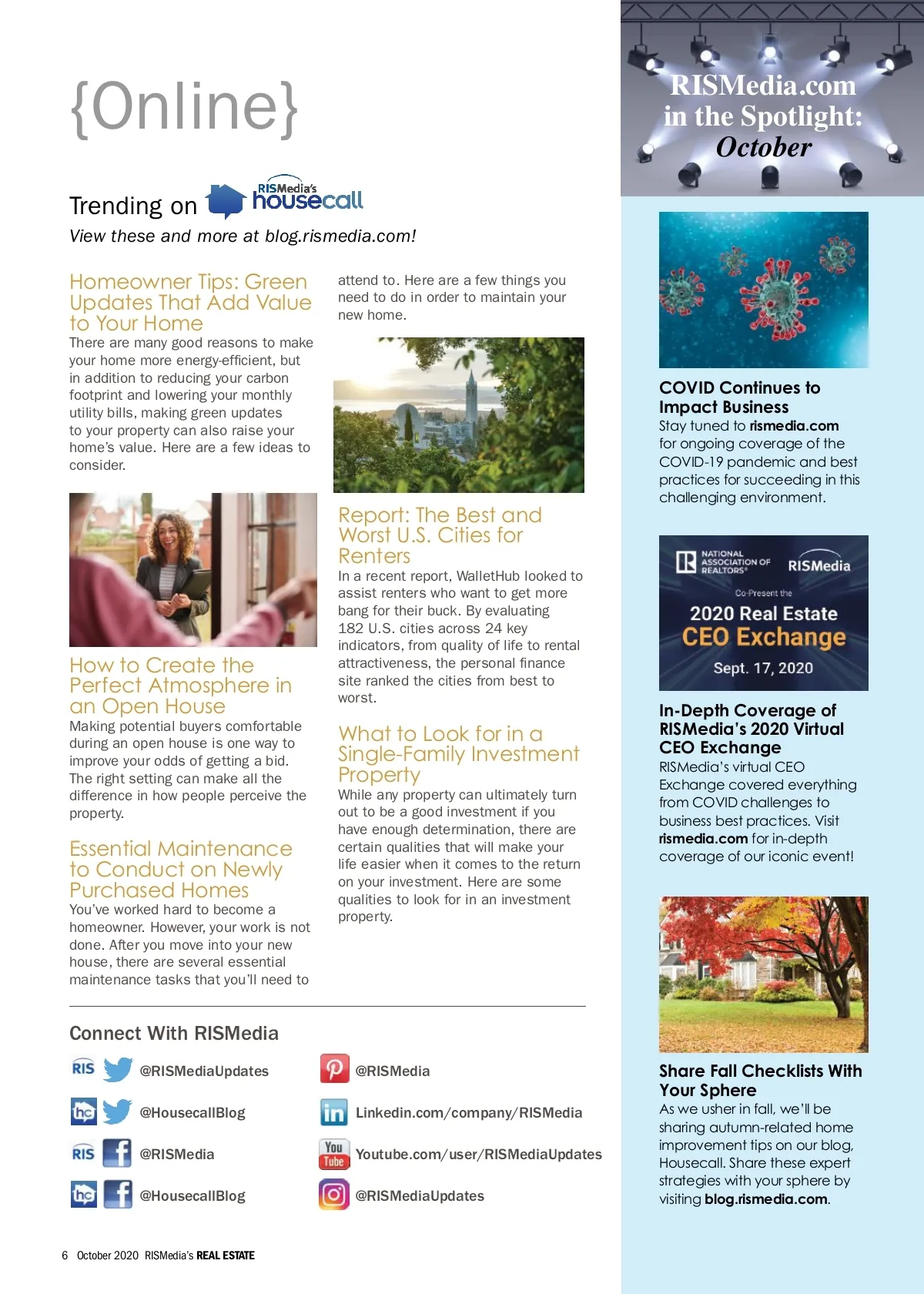 {Online}

Trending on RISMedia's housecall

View these and more at blog.rismedia.com!

Homeowner Tips: Green Updates That Add Value to Your Home

There are many good reasons to make your home more energy-efficient, but in addition to reducing your carbon footprint and lowering your monthly utility bills, making green updates to your property can also raise your home's value. Here are a few ideas to consider.

How to Create the Perfect Atmosphere in an Open House

Making potential buyers comfortable during an open house is one way to improve your odds of getting a bid. The right setting can make all the difference in how people perceive the property.

Essential Maintenance to Conduct on Newly Purchased Homes

You've worked hard to become a homeowner. However, your work is not done. After you move into your new house, there are several essential maintenance tasks that you'll need to attend to. Here are a few things you need to do in order to maintain your new home.

Report: The Best and Worst U.S. Cities for Renters

In a recent report, WalletHub looked to assist renters who want to get more bang for their buck. By evaluating 182 U.S. cities across 24 key indicators, from quality of life to rental attractiveness, the personal finance site ranked the cities from best to worst.

What to Look for in a Single-Family Investment Property

While any property can ultimately turn out to be a good investment if you have enough determination, there are certain qualities that will make your life easier when it comes to the return on your investment. Here are some qualities to look for in an investment property.

Connect With RISMedia

RIS @RISMediaUpdates

hc @HousecallBlog

RIS @RISMedia

hc @HousecallBlog

@RISMedia

Linkedin.com/company/RISMedia

You Tube Youtube.com/user/RISMediaUpdates

@RISMediaUpdates

6 October 2020 RISMedia's REAL ESTATE

RISMedia.com in the Spotlight: October

COVID Continues to Impact Business

Stay tuned to rismedia.com for ongoing coverage of the COVID-19 pandemic and best practices for succeeding in this challenging environment.

NATIONAL ASSOCIATION OF REALTORS® RISMedia

Co-Present the

2020 Real Estate CEO Exchange

Sept. 17, 2020

In-Depth Coverage of RISMedia's 2020 Virtual CEO Exchange

RISMedia's virtual CEO Exchange covered everything from COVID challenges to business best practices. Visit rismedia.com for in-depth coverage of our iconic event!

Share Fall Checklists With Your Sphere

As we usher in fall, we'll be sharing autumn-related home improvement tips on our blog, Housecall. Share these expert strategies with your sphere by visiting blog.rismedia.com.